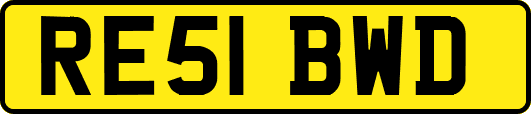 RE51 BWD